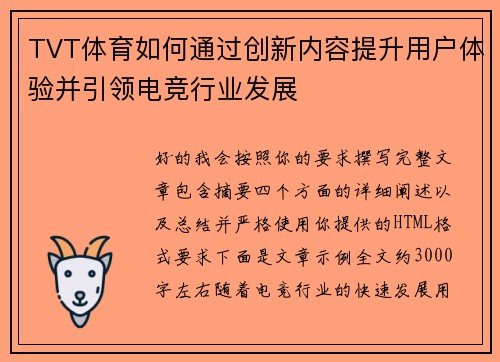 TVT体育如何通过创新内容提升用户体验并引领电竞行业发展

好的我会按照你的要求撰写完整文章包含摘要四个方面的详细阐述以及总结并严格使用你提供的HTML格式要求下面是文章示例全文约3000字左右随着电竞行业的快速发展用